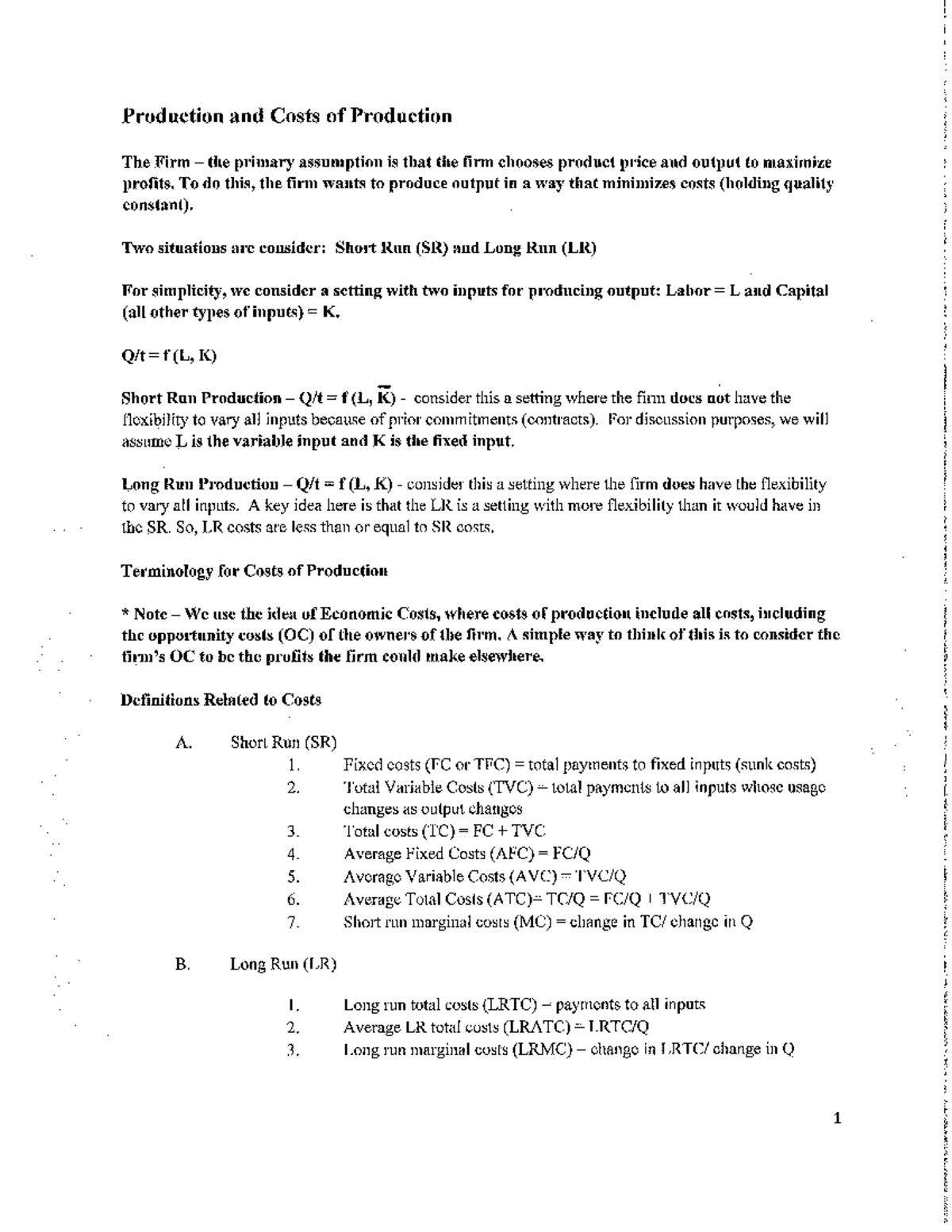 Production and Costs of Production

The Firm – the primary assumption is that the firm chooses product price and output to maximize profits. To do this, the firm wants to produce output in a way that minimizes costs (holding quality constant).

Two situations are consider: Short Run (SR) and Long Run (LR)

For simplicity, we consider a setting with two inputs for producing output: Labor = L and Capital (all other types of inputs) = K.

Q/t = f (L, K)

Short Run Production – Q/t = f (L, $\overline{K}$) - consider this a setting where the firm does not have the flexibility to vary all inputs because of prior commitments (contracts). For discussion purposes, we will assume L is the variable input and K is the fixed input.

Long Run Production – Q/t = f (L, K) - consider this a setting where the firm does have the flexibility to vary all inputs. A key idea here is that the LR is a setting with more flexibility than it would have in the SR. So, LR costs are less than or equal to SR costs.

Terminology for Costs of Production

* Note – We use the idea of Economic Costs, where costs of production include all costs, including the opportunity costs (OC) of the owners of the firm. A simple way to think of this is to consider the firm's OC to be the profits the firm could make elsewhere.

Definitions Related to Costs

A. Short Run (SR)
1. Fixed costs (FC or TFC) = total payments to fixed inputs (sunk costs)
2. Total Variable Costs (TVC) = total payments to all inputs whose usage changes as output changes
3. Total costs (TC) = FC + TVC
4. Average Fixed Costs (AFC) = FC/Q
5. Average Variable Costs (AVC) = TVC/Q
6. Average Total Costs (ATC)= TC/Q = FC/Q + TVC/Q
7. Short run marginal costs (MC) = change in TC/ change in Q

B. Long Run (LR)
1. Long run total costs (LRTC) – payments to all inputs
2. Average LR total costs (LRATC) = LRTC/Q
3. Long run marginal costs (LRMC) – change in LRTC/ change in Q

1